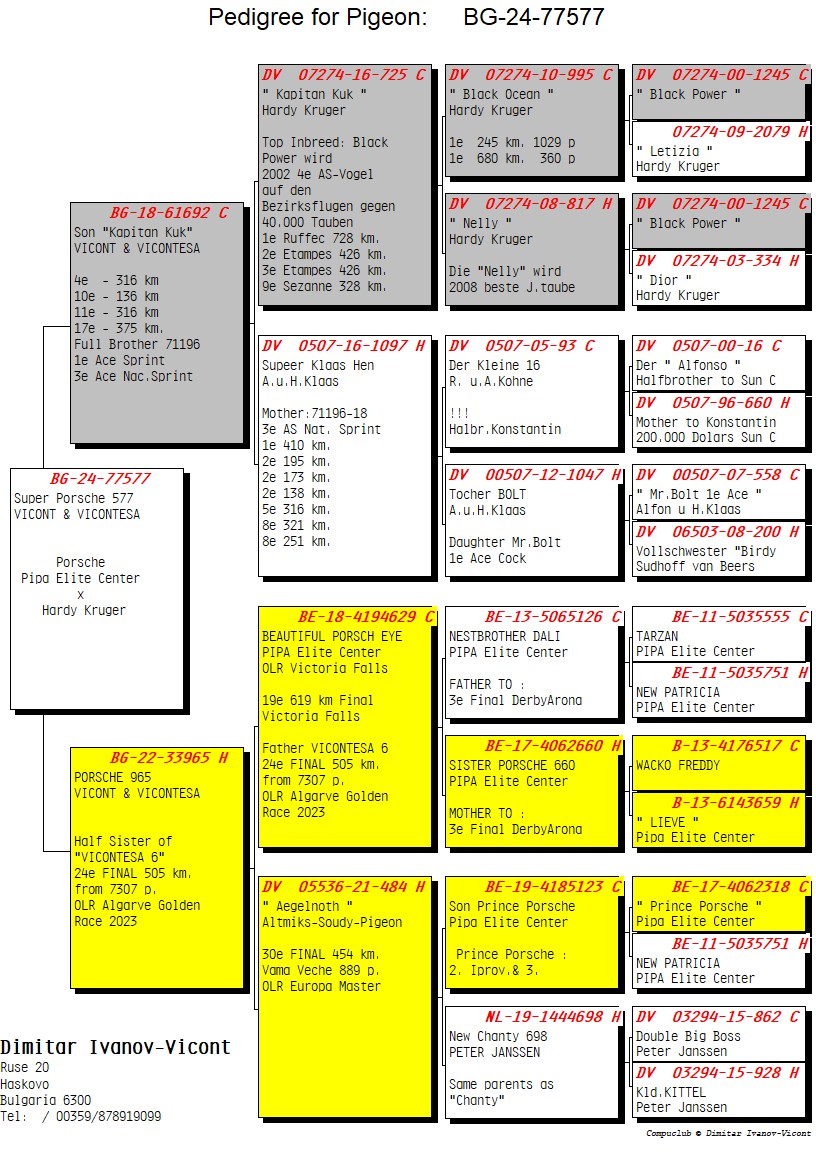 Pedigree for Pigeon: BG-24-77577

BG-24-77577
Super Porsche 577
VICONT & VICONTESA

Porsche
Pipa Elite Center
x
Hardy Kruger

BG-18-61692 C
Son "Kapitan Kuk"
VICONT & VICONTESA

4e - 316 km
10e - 136 km
11e - 316 km
17e - 375 km.
Full Brother 71196
1e Ace Sprint
3e Ace Nac.Sprint

BG-22-33965 H
PORSCHE 965
VICONT & VICONTESA

Half Sister of
"VICONTESA 6"
24e FINAL 505 km.
from 7307 p.
OLR Algarve Golden
Race 2023

DV 07274-16-725 C
" Kapitan Kuk "
Hardy Kruger

Top Inbreed: Black
Power wird
2002 4e AS-Vogel
auf den
Bezirksflugen gegen
40.000 Tauben
1e Ruffec 728 km.
2e Etampes 426 km.
3e Etampes 426 km.
9e Sezanne 328 km.

DV 0507-16-1097 H
Supeer Klaas Hen
A.u.H.Klaas

Mother:71196-18
3e AS Nat. Sprint
1e 410 km.
2e 195 km.
2e 173 km.
2e 138 km.
5e 316 km.
8e 321 km.
8e 251 km.

BE-18-4194629 C
BEAUTIFUL PORSCH EYE
PIPA Elite Center
OLR Victoria Falls

19e 619 km Final
Victoria Falls

Father VICONTESA 6
24e FINAL 505 km.
from 7307 p.
OLR Algarve Golden
Race 2023

DV 05536-21-484 H
" Aegelnoth "
Altmiks-Soudy-Pigeon

30e FINAL 454 km.
Vama Veche 889 p.
OLR Europa Master

DV 07274-10-995 C
" Black Ocean "
Hardy Kruger

1e 245 km. 1029 p
1e 680 km. 360 p

DV 07274-08-817 H
" Nelly "
Hardy Kruger

Die "Nelly" wird
2008 beste J.taube

DV 0507-05-93 C
Der Kleine 16
R. u.A.Kohne

!!!
Halbr.Konstantin

DV 00507-12-1047 H
Tocher BOLT
A.u.H.Klaas

Daughter Mr.Bolt
1e Ace Cock

BE-13-5065126 C
NESTBROTHER DALI
PIPA Elite Center

FATHER TO :
3e Final DerbyArona

BE-17-4062660 H
SISTER PORSCHE 660
PIPA Elite Center

MOTHER TO :
3e Final DerbyArona

BE-19-4185123 C
Son Prince Porsche
Pipa Elite Center

Prince Porsche :
2. Iprov.& 3.

NL-19-1444698 H
New Chanty 698
PETER JANSSEN

Same parents as
"Chanty"

DV 07274-00-1245 C
" Black Power "

07274-09-2079 H
" Letizia "
Hardy Kruger

DV 07274-00-1245 C
" Black Power "

DV 07274-03-334 H
" Dior "
Hardy Kruger

DV 0507-00-16 C
Der " Alfonso "
Halfbrother to Sun C

DV 0507-96-660 H
Mother to Konstantin
200.000 Dolars Sun C

DV 00507-07-558 C
" Mr.Bolt 1e Ace "
Alfon u H.Klaas

DV 06503-08-200 H
Vollschwester "Birdy
Sudhoff van Beers

BE-11-5035555 C
TARZAN
PIPA Elite Center

BE-11-5035751 H
NEW PATRICIA
PIPA Elite Center

B-13-4176517 C
WACKO FREDDY

B-13-6143659 H
" LIEVE "
Pipa Elite Center

BE-17-4062318 C
" Prince Porsche "
Pipa Elite Center

BE-11-5035751 H
NEW PATRICIA
PIPA Elite Center

DV 03294-15-862 C
Double Big Boss
Peter Janssen

DV 03294-15-928 H
Kld.KITTEL
Peter Janssen

Dimitar Ivanov-Vicont
Ruse 20
Haskovo
Bulgaria 6300
Tel: / 00359/878919099

Compuclub © Dimitar Ivanov-Vicont